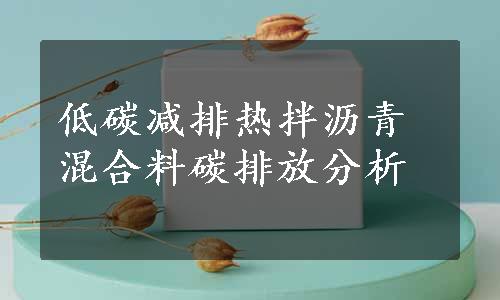 低碳减排热拌沥青混合料碳排放分析